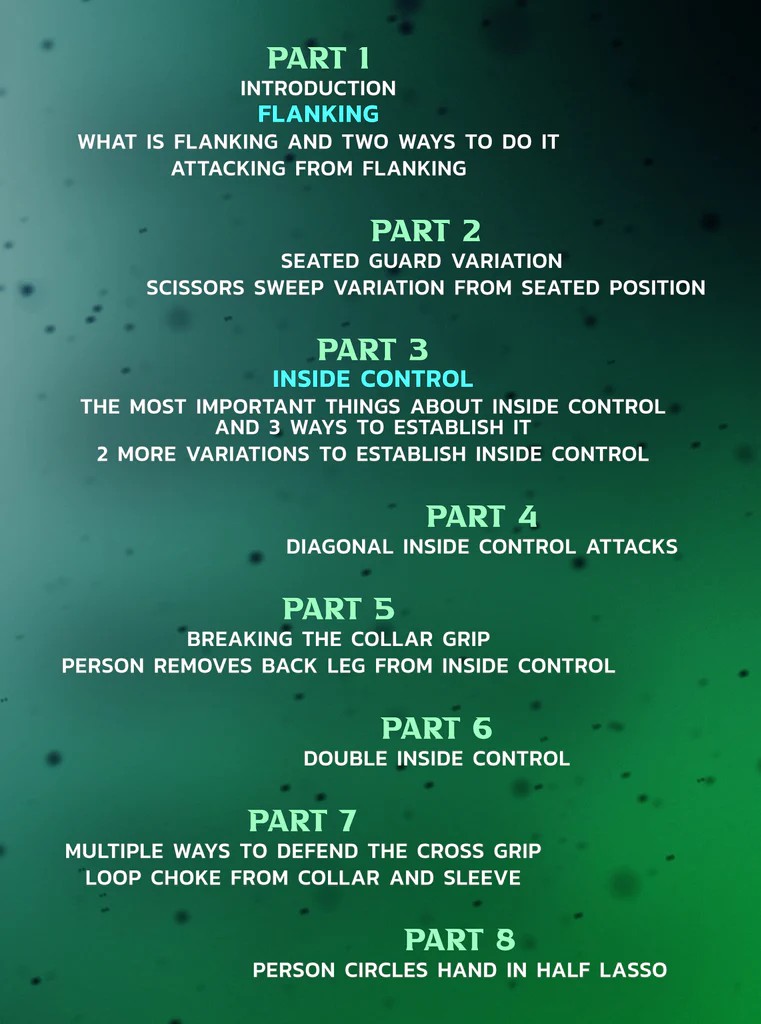 PART 1
INTRODUCTION
FLANKING
WHAT IS FLANKING AND TWO WAYS TO DO IT
ATTACKING FROM FLANKING

PART 2
SEATED GUARD VARIATION
SCISSORS SWEEP VARIATION FROM SEATED POSITION

PART 3
INSIDE CONTROL
THE MOST IMPORTANT THINGS ABOUT INSIDE CONTROL AND 3 WAYS TO ESTABLISH IT
2 MORE VARIATIONS TO ESTABLISH INSIDE CONTROL

PART 4
DIAGONAL INSIDE CONTROL ATTACKS

PART 5
BREAKING THE COLLAR GRIP
PERSON REMOVES BACK LEG FROM INSIDE CONTROL

PART 6
DOUBLE INSIDE CONTROL

PART 7
MULTIPLE WAYS TO DEFEND THE CROSS GRIP
LOOP CHOKE FROM COLLAR AND SLEEVE

PART 8
PERSON CIRCLES HAND IN HALF LASSO